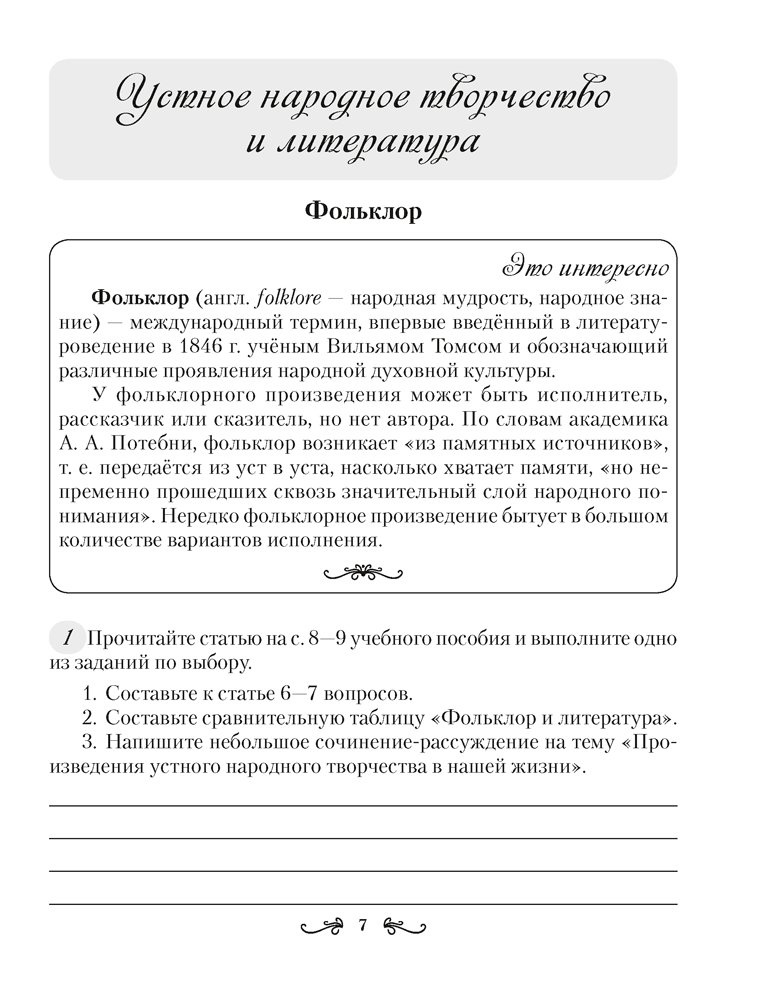 Устное народное творчество и литература

Фольклор

Это интересно

Фольклор (англ. folklore — народная мудрость, народное знание) — международный термин, впервые введённый в литературоведение в 1846 г. учёным Вильямом Томсом и обозначающий различные проявления народной духовной культуры.

У фольклорного произведения может быть исполнитель, рассказчик или сказитель, но нет автора. По словам академика А. А. Потебни, фольклор возникает «из памятных источников», т. е. передаётся из уст в уста, насколько хватает памяти, «но непременно прошедших сквозь значительный слой народного понимания». Нередко фольклорное произведение бытует в большом количестве вариантов исполнения.

1 Прочитайте статью на с. 8—9 учебного пособия и выполните одно из заданий по выбору.

1. Составьте к статье 6—7 вопросов.
2. Составьте сравнительную таблицу «Фольклор и литература».
3. Напишите небольшое сочинение-рассуждение на тему «Произведения устного народного творчества в нашей жизни».

7